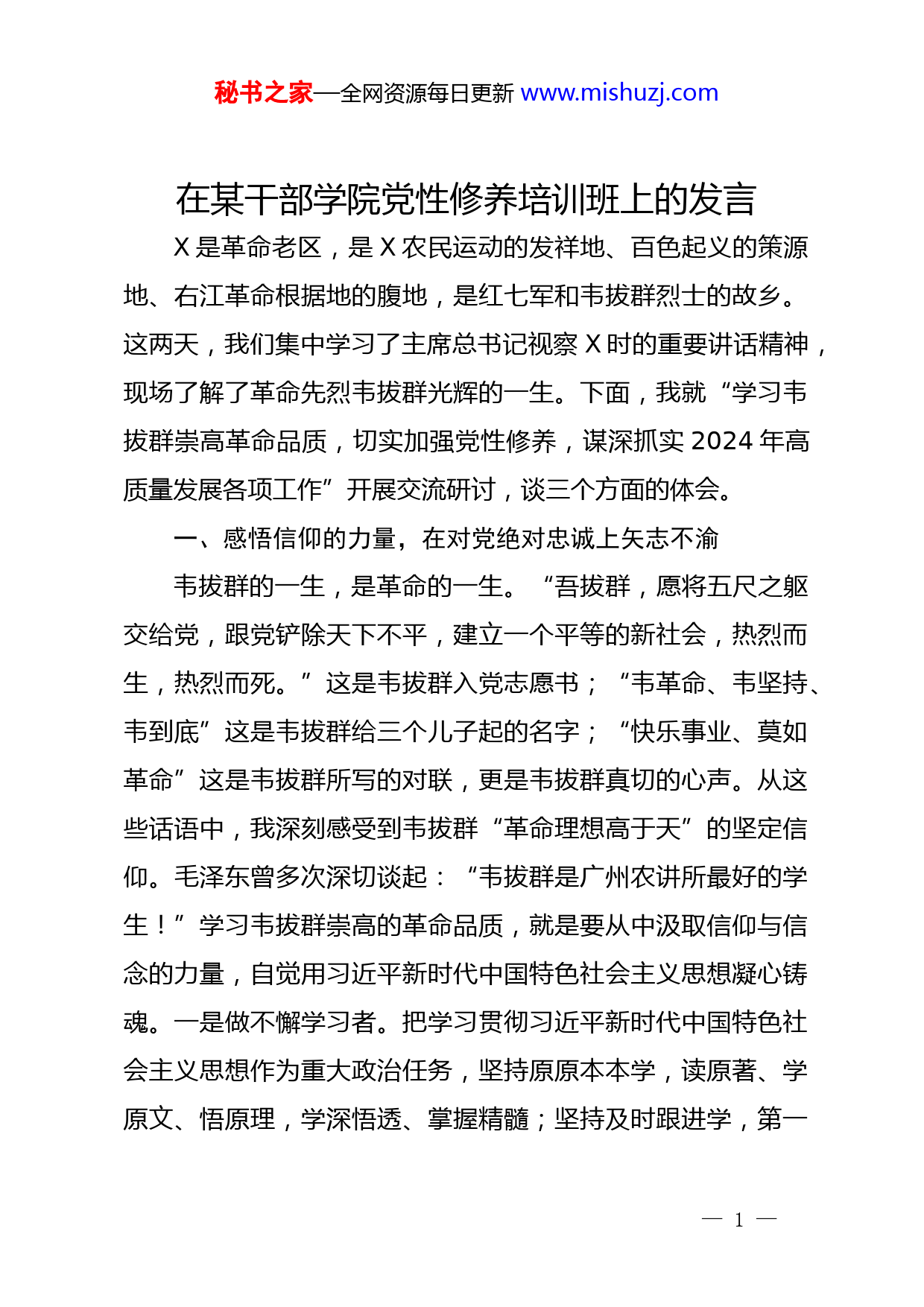 秘书之家—全网资源每日更新 www.mishuzj.com

在某干部学院党性修养培训班上的发言

X 是革命老区，是 X 农民运动的发祥地、百色起义的策源地、右江革命根据地的腹地，是红七军和韦拔群烈士的故乡。这两天，我们集中学习了主席总书记视察 X 时的重要讲话精神，现场了解了革命先烈韦拔群光辉的一生。下面，我就“学习韦拔群崇高革命品质，切实加强党性修养，谋深抓实 2024 年高质量发展各项工作”开展交流研讨，谈三个方面的体会。

一、感悟信仰的力量，在对党绝对忠诚上矢志不渝

韦拔群的一生，是革命的一生。“吾拔群，愿将五尺之躯交给党，跟党铲除天下不平，建立一个平等的新社会，热烈而生，热烈而死。”这是韦拔群入党志愿书；“韦革命、韦坚持、韦到底”这是韦拔群给三个儿子起的名字；“快乐事业、莫如革命”这是韦拔群所写的对联，更是韦拔群真切的心声。从这些话语中，我深刻感受到韦拔群“革命理想高于天”的坚定信仰。毛泽东曾多次深切谈起：“韦拔群是广州农讲所最好的学生！”学习韦拔群崇高的革命品质，就是要从中汲取信仰与信念的力量，自觉用习近平新时代中国特色社会主义思想凝心铸魂。一是做不懈学习者。把学习贯彻习近平新时代中国特色社会主义思想作为重大政治任务，坚持原原本本学，读原著、学原文、悟原理，学深悟透、掌握精髓；坚持及时跟进学，第一

— 1 —